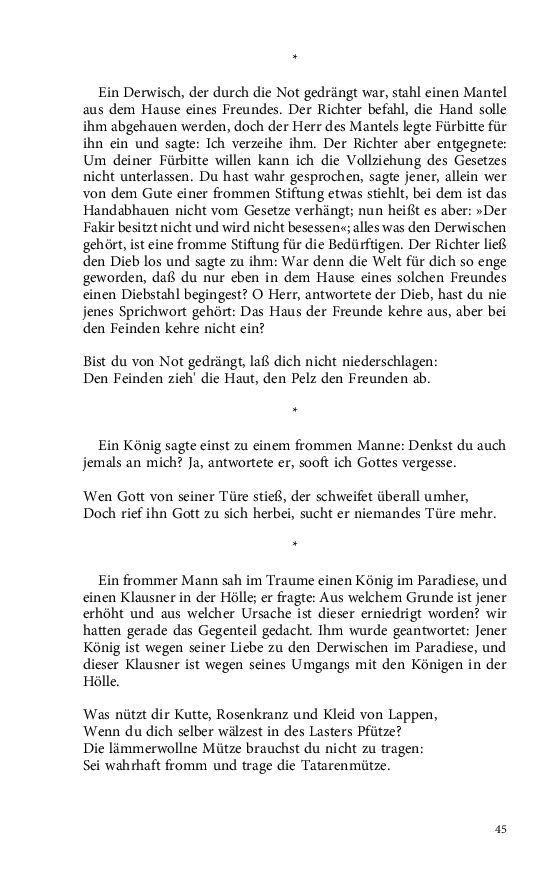 *

Ein Derwisch, der durch die Not gedrängt war, stahl einen Mantel aus dem Hause eines Freundes. Der Richter befahl, die Hand solle ihm abgehauen werden, doch der Herr des Mantels legte Fürbitte für ihn ein und sagte: Ich verzeihe ihm. Der Richter aber entgegnete: Um deiner Fürbitte willen kann ich die Vollziehung des Gesetzes nicht unterlassen. Du hast wahr gesprochen, sagte jener, allein wer von dem Gute einer frommen Stiftung etwas stiehlt, bei dem ist das Handabhauen nicht vom Gesetze verhängt; nun heißt es aber: »Der Fakir besitzt nicht und wird nicht besessen«; alles was den Derwischen gehört, ist eine fromme Stiftung für die Bedürftigen. Der Richter ließ den Dieb los und sagte zu ihm: War denn die Welt für dich so enge geworden, daß du nur eben in dem Hause eines solchen Freundes einen Diebstahl begingest? O Herr, antwortete der Dieb, hast du nie jenes Sprichwort gehört: Das Haus der Freunde kehre aus, aber bei den Feinden kehre nicht ein?

Bist du von Not gedrängt, laß dich nicht niederschlagen:
Den Feinden zieh' die Haut, den Pelz den Freunden ab.

*

Ein König sagte einst zu einem frommen Manne: Denkst du auch jemals an mich? Ja, antwortete er, sooft ich Gottes vergesse.

Wen Gott von seiner Türe stieß, der schweifet überall umher,
Doch rief ihn Gott zu sich herbei, sucht er niemandes Türe mehr.

*

Ein frommer Mann sah im Traume einen König im Paradiese, und einen Klausner in der Hölle; er fragte: Aus welchem Grunde ist jener erhöht und aus welcher Ursache ist dieser erniedrigt worden? wir hatten gerade das Gegenteil gedacht. Ihm wurde geantwortet: Jener König ist wegen seiner Liebe zu den Derwischen im Paradiese, und dieser Klausner ist wegen seines Umgangs mit den Königen in der Hölle.

Was nützt dir Kutte, Rosenkranz und Kleid von Lappen,
Wenn du dich selber wälzest in des Lasters Pfütze?
Die lämmerwollne Mütze brauchst du nicht zu tragen:
Sei wahrhaft fromm und trage die Tatarenmütze.

45